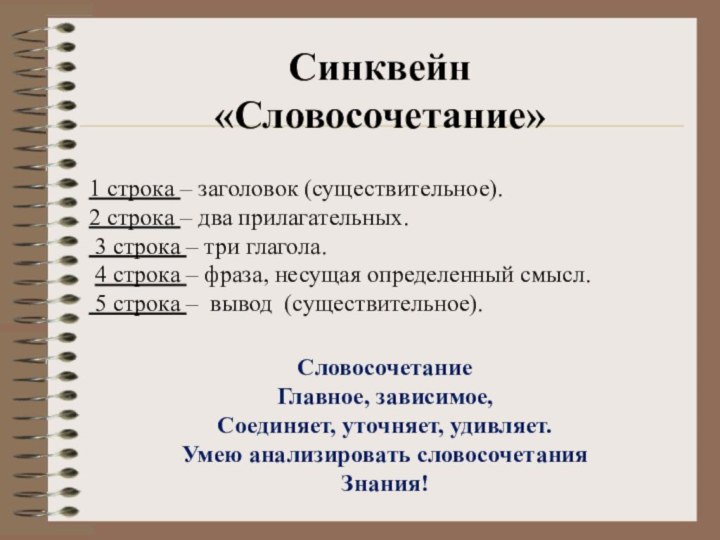 Синквейн
«Словосочетание»

1 строка – заголовок (существительное).
2 строка – два прилагательных.
3 строка – три глагола.
4 строка – фраза, несущая определенный смысл.
5 строка – вывод (существительное).

Словосочетание
Главное, зависимое,
Соединяет, уточняет, удивляет.
Умею анализировать словосочетания
Знания!